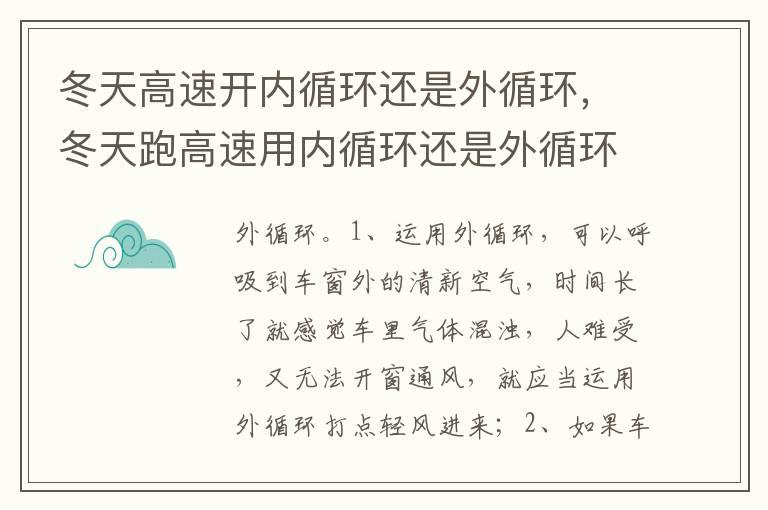 冬天高速开内循环还是外循环，冬天跑高速用内循环还是外循环

外循环。1、运用外循环，可以呼吸到车窗外的清新空气，时间长了就感觉车里气体混浊，人难受，又无法开窗通风，就应当运用外循环打点轻风进来；2、如果车